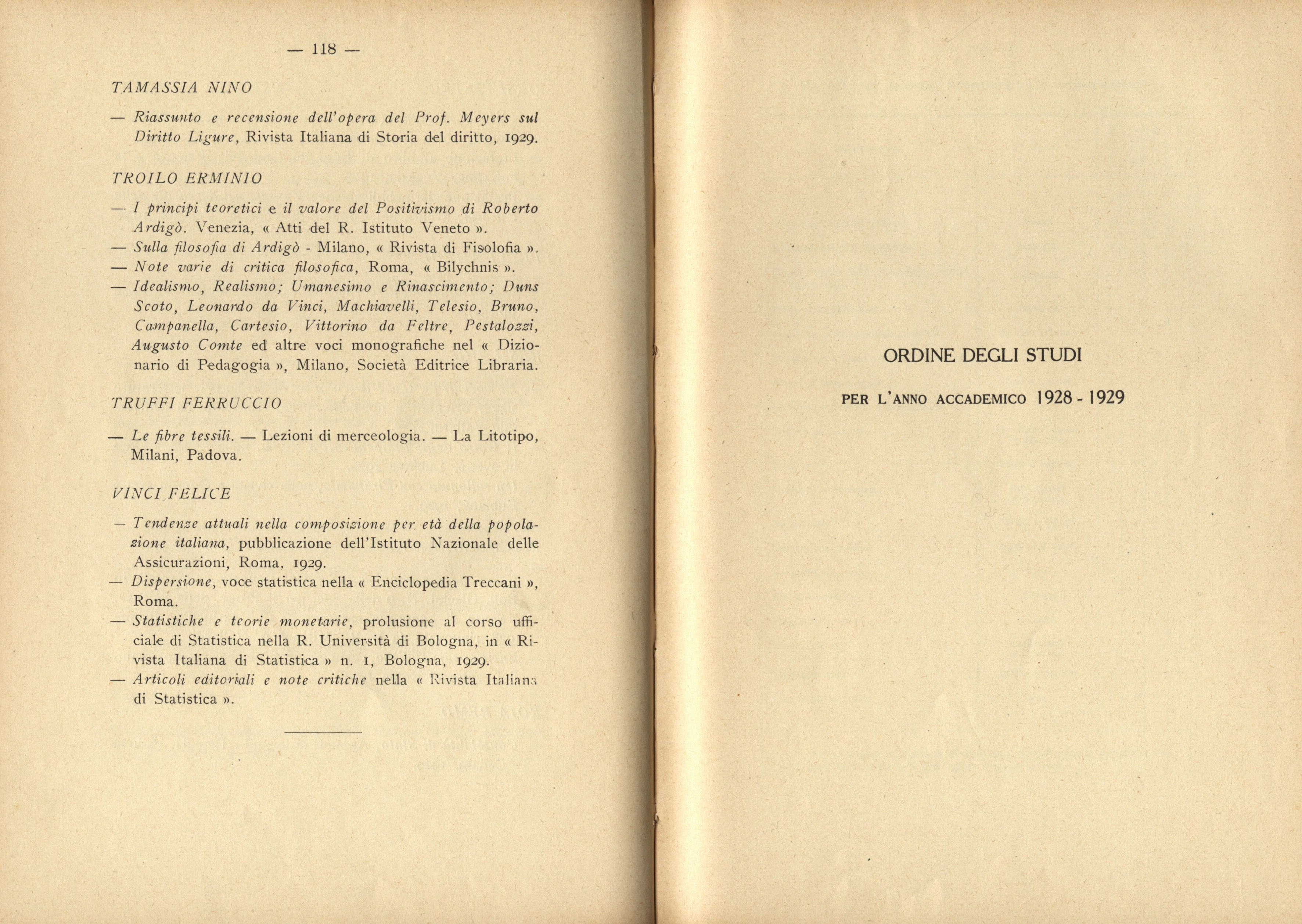 — 118 —

TAMASSIA NINO

— Riassunto e recensione dell'opera del Prof. Meyers sul Diritto Ligure, Rivista Italiana di Storia del diritto, 1929.

TROILO ERMINIO

— I principi teoretici e il valore del Positivismo di Roberto Ardigò. Venezia, « Atti del R. Istituto Veneto ».
— Sulla filosofia di Ardigò - Milano, « Rivista di Fisolofia ».
— Note varie di critica filosofica, Roma, « Bilychnis ».
— Idealismo, Realismo; Umanesimo e Rinascimento; Duns Scoto, Leonardo da Vinci, Machiavelli, Telesio, Bruno, Campanella, Cartesio, Vittorino da Feltre, Pestalozzi, Augusto Comte ed altre voci monografiche nel « Dizionario di Pedagogia », Milano, Società Editrice Libraria.

TRUFFI FERRUCCIO

— Le fibre tessili. — Lezioni di merceologia. — La Litotipo, Milani, Padova.

VINCI FELICE

— Tendenze attuali nella composizione per età della popolazione italiana, pubblicazione dell'Istituto Nazionale delle Assicurazioni, Roma, 1929.
— Dispersione, voce statistica nella « Enciclopedia Treccani », Roma.
— Statistiche e teorie monetarie, prolusione al corso ufficiale di Statistica nella R. Università di Bologna, in « Rivista Italiana di Statistica » n. 1, Bologna, 1929.
— Articoli editoriali e note critiche nella « Rivista Italiana di Statistica ».

ORDINE DEGLI STUDI

PER L'ANNO ACCADEMICO 1928 - 1929